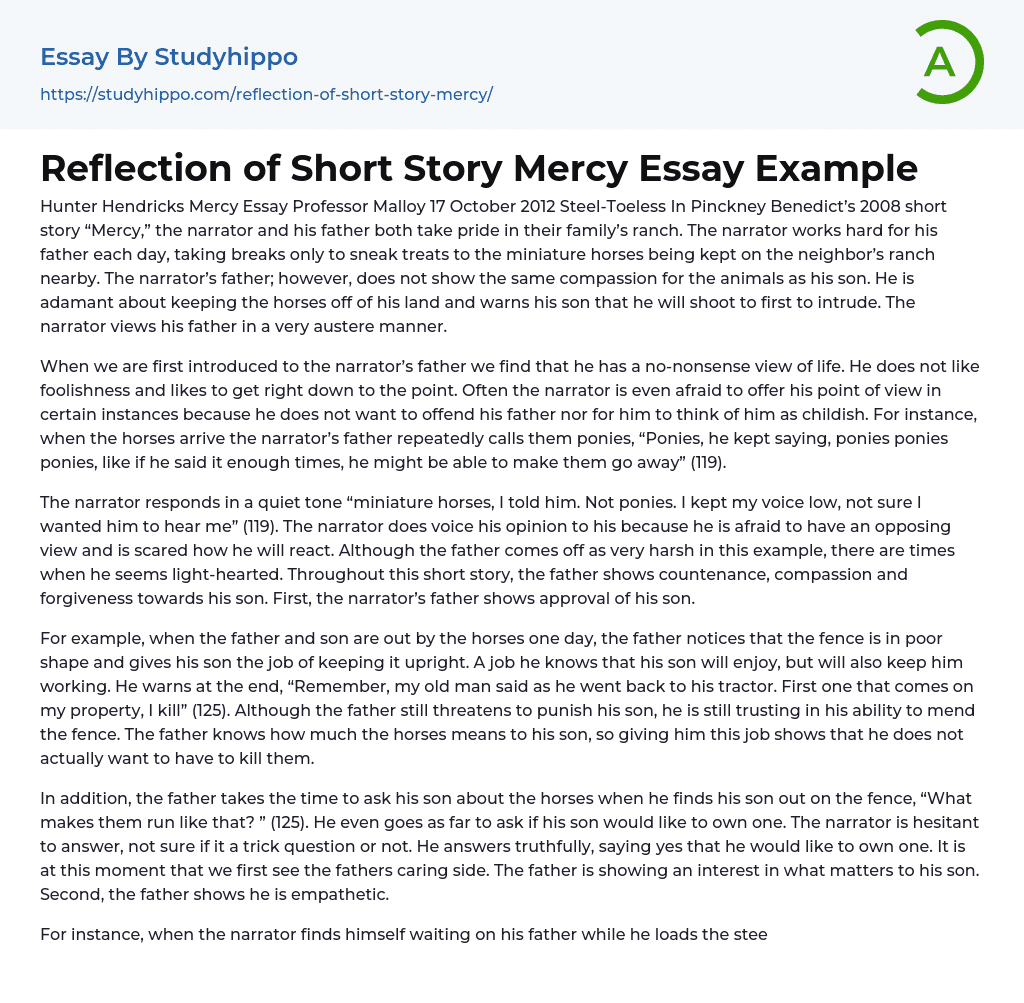 Essay By Studyhippo
https://studyhippo.com/reflection-of-short-story-mercy/

A

Reflection of Short Story Mercy Essay Example

Hunter Hendricks Mercy Essay Professor Malloy 17 October 2012 Steel-Toeless In Pinckney Benedict's 2008 short story "Mercy," the narrator and his father both take pride in their family's ranch. The narrator works hard for his father each day, taking breaks only to sneak treats to the miniature horses being kept on the neighbor's ranch nearby. The narrator's father; however, does not show the same compassion for the animals as his son. He is adamant about keeping the horses off of his land and warns his son that he will shoot to first to intrude. The narrator views his father in a very austere manner.

When we are first introduced to the narrator's father we find that he has a no-nonsense view of life. He does not like foolishness and likes to get right down to the point. Often the narrator is even afraid to offer his point of view in certain instances because he does not want to offend his father nor for him to think of him as childish. For instance, when the horses arrive the narrator's father repeatedly calls them ponies, "Ponies, he kept saying, ponies ponies ponies, like if he said it enough times, he might be able to make them go away" (119).

The narrator responds in a quiet tone "miniature horses, I told him. Not ponies. I kept my voice low, not sure I wanted him to hear me" (119). The narrator does voice his opinion to his because he is afraid to have an opposing view and is scared how he will react. Although the father comes off as very harsh in this example, there are times when he seems light-hearted. Throughout this short story, the father shows countenance, compassion and forgiveness towards his son. First, the narrator's father shows approval of his son.

For example, when the father and son are out by the horses one day, the father notices that the fence is in poor shape and gives his son the job of keeping it upright. A job he knows that his son will enjoy, but will also keep him working. He warns at the end, "Remember, my old man said as he went back to his tractor. First one that comes on my property, I kill" (125). Although the father still threatens to punish his son, he is still trusting in his ability to mend the fence. The father knows how much the horses means to his son, so giving him this job shows that he does not actually want to have to kill them.

In addition, the father takes the time to ask his son about the horses when he finds his son out on the fence, "What makes them run like that? " (125). He even goes as far to ask if his son would like to own one. The narrator is hesitant to answer, not sure if it a trick question or not. He answers truthfully, saying yes that he would like to own one. It is at this moment that we first see the fathers caring side. The father is showing an interest in what matters to his son. Second, the father shows he is empathetic.

For instance, when the narrator finds himself waiting on his father while he loads the stee